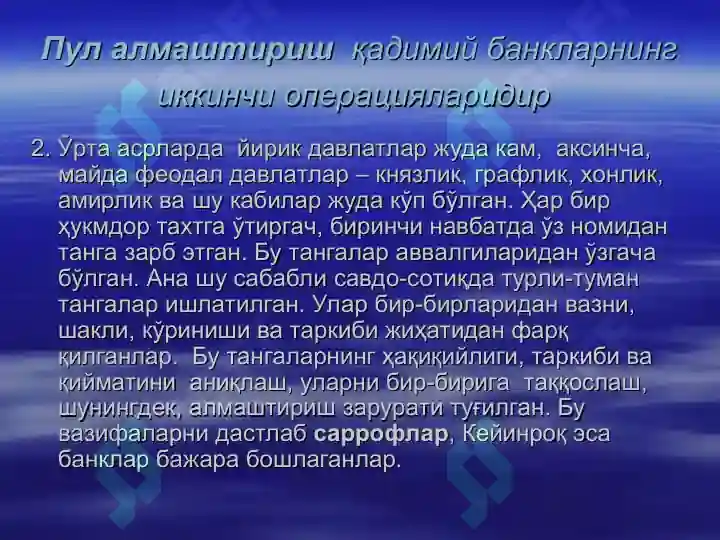 Пул алмаштириш қадимий банкларнинг иккинчи операцияларидир

2. Ўрта асрларда йирик давлатлар жуда кам, аксинча, майда феодал давлатлар – князлик, графлик, хонлик, амирлик ва шу кабилар жуда кўп бўлган. Ҳар бир ҳукмдор тахтга ўтиргач, биринчи навбатда ўз номидан танга зарб этган. Бу тангалар аввалгиларидан ўзгача бўлган. Ана шу сабабли савдо-сотиқда турли-туман тангалар ишлатилган. Улар бир-бирларидан вазни, шакли, кўриниши ва таркиби жиҳатидан фарқ қилганлар. Бу тангаларнинг ҳақиқийлиги, таркиби ва қийматини аниқлаш, уларни бир-бирига таққослаш, шунингдек, алмаштириш зарурати туғилган. Бу вазифаларни дастлаб саррофлар, Кейинроқ эса банклар бажара бошлаганлар.